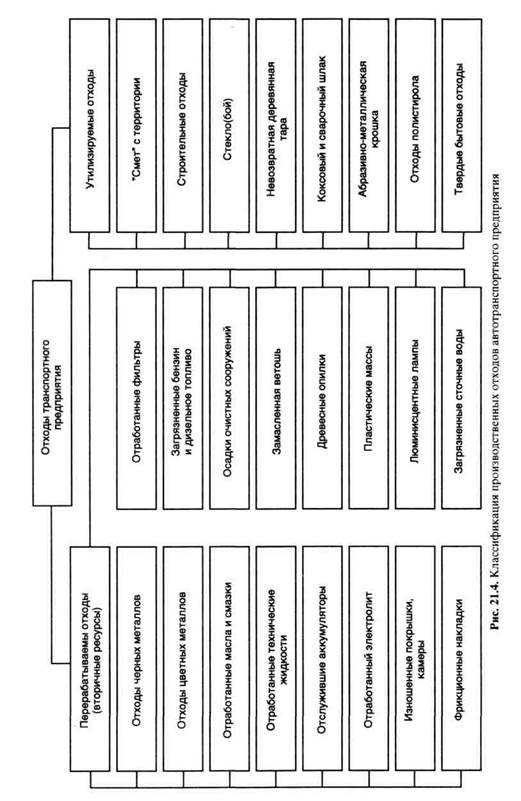 Отходы транспортного предприятия

Перерабатываемы отходы (вторичные ресурсы)

Отходы черных металлов

Отходы цветных металлов

Отработанные масла и смазки

Отработанные технические жидкости

Отслужившие аккумуляторы

Отработанный электролит

Изношенные покрышки, камеры

Фрикционные накладки

Отработанные фильтры

Загрязненные бензин и дизельное топливо

Осадки очистных сооружений

Замасленная ветошь

Древесные опилки

Пластические массы

Люминисцентные лампы

Загрязненные сточные воды

Утилизируемые отходы

"Смет" с территории

Строительные отходы

Стекло(бой)

Невозвратная деревянная тара

Коксовый и сварочный шлак

Абразивно-металлическая крошка

Отходы полистирола

Твердые бытовые отходы

Рис. 21.4. Классификация производственных отходов автотранспортного предприятия